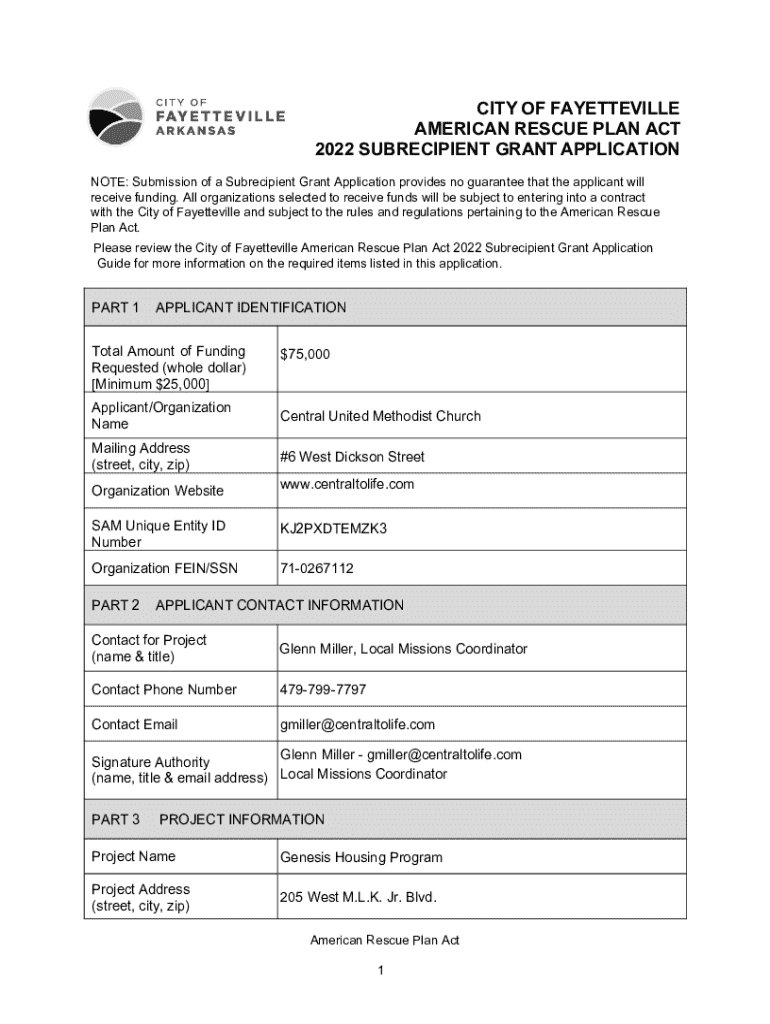 CITY OF
FAYETTEVILLE
ARKANSAS

CITY OF FAYETTEVILLE
AMERICAN RESCUE PLAN ACT
2022 SUBRECIPIENT GRANT APPLICATION

NOTE: Submission of a Subrecipient Grant Application provides no guarantee that the applicant will receive funding. All organizations selected to receive funds will be subject to entering into a contract with the City of Fayetteville and subject to the rules and regulations pertaining to the American Rescue Plan Act.

Please review the City of Fayetteville American Rescue Plan Act 2022 Subrecipient Grant Application Guide for more information on the required items listed in this application.

| PART 1 APPLICANT IDENTIFICATION | |
|---|---|
| Total Amount of Funding Requested (whole dollar) [Minimum $25,000] | $75,000 |
| Applicant/Organization Name | Central United Methodist Church |
| Mailing Address (street, city, zip) | #6 West Dickson Street |
| Organization Website | www.centraltolife.com |
| SAM Unique Entity ID Number | KJ2PXDTEMZK3 |
| Organization FEIN/SSN | 71-0267112 |
| PART 2 APPLICANT CONTACT INFORMATION | |
| Contact for Project (name & title) | Glenn Miller, Local Missions Coordinator |
| Contact Phone Number | 479-799-7797 |
| Contact Email | gmiller@centraltolife.com |
| Signature Authority (name, title & email address) | Glenn Miller - gmiller@centraltolife.com Local Missions Coordinator |
| PART 3 PROJECT INFORMATION | |
| Project Name | Genesis Housing Program |
| Project Address (street, city, zip) | 205 West M.L.K. Jr. Blvd. |

American Rescue Plan Act

1